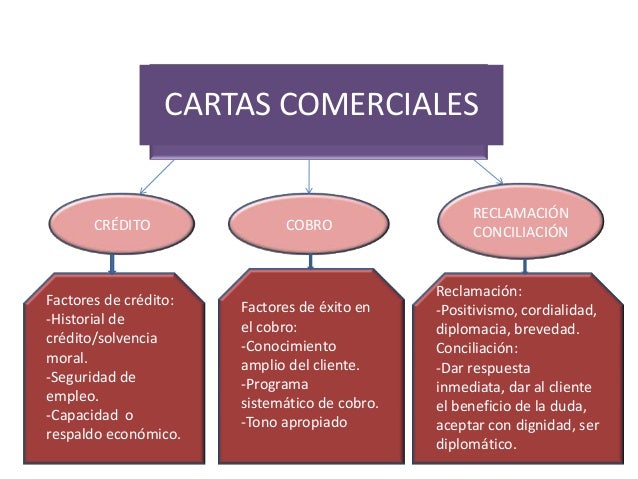 CARTAS COMERCIALES

CRÉDITO

COBRO

RECLAMACIÓN CONCILIACIÓN

Factores de crédito:
-Historial de crédito/solvencia moral.
-Seguridad de empleo.
-Capacidad o respaldo económico.

Factores de éxito en el cobro:
-Conocimiento amplio del cliente.
-Programa sistemático de cobro.
-Tono apropiado

Reclamación:
-Positivismo, cordialidad, diplomacia, brevedad.
Conciliación:
-Dar respuesta inmediata, dar al cliente el beneficio de la duda, aceptar con dignidad, ser diplomático.